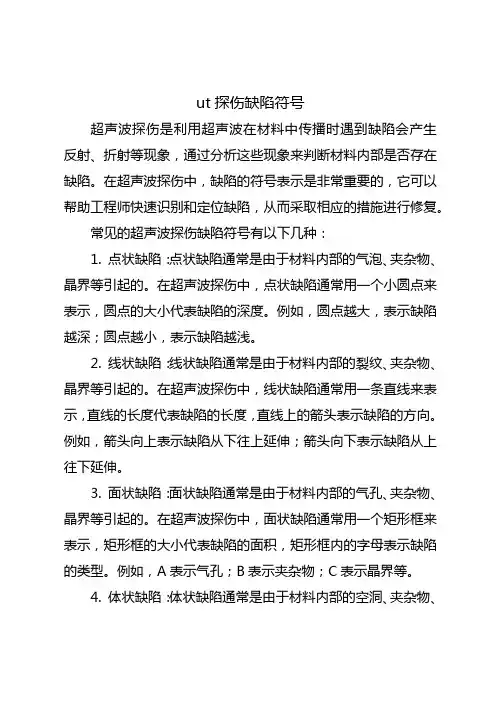 ut 探伤缺陷符号

超声波探伤是利用超声波在材料中传播时遇到缺陷会产生反射、折射等现象，通过分析这些现象来判断材料内部是否存在缺陷。在超声波探伤中，缺陷的符号表示是非常重要的，它可以帮助工程师快速识别和定位缺陷，从而采取相应的措施进行修复。

常见的超声波探伤缺陷符号有以下几种：

1. 点状缺陷：点状缺陷通常是由于材料内部的气泡、夹杂物、晶界等引起的。在超声波探伤中，点状缺陷通常用一个小圆点来表示，圆点的大小代表缺陷的深度。例如，圆点越大，表示缺陷越深；圆点越小，表示缺陷越浅。

2. 线状缺陷：线状缺陷通常是由于材料内部的裂纹、夹杂物、晶界等引起的。在超声波探伤中，线状缺陷通常用一条直线来表示，直线的长度代表缺陷的长度，直线上的箭头表示缺陷的方向。例如，箭头向上表示缺陷从下往上延伸；箭头向下表示缺陷从上往下延伸。

3. 面状缺陷：面状缺陷通常是由于材料内部的气孔、夹杂物、晶界等引起的。在超声波探伤中，面状缺陷通常用一个矩形框来表示，矩形框的大小代表缺陷的面积，矩形框内的字母表示缺陷的类型。例如，A 表示气孔；B 表示夹杂物；C 表示晶界等。

4. 体状缺陷：体状缺陷通常是由于材料内部的空洞、夹杂物、